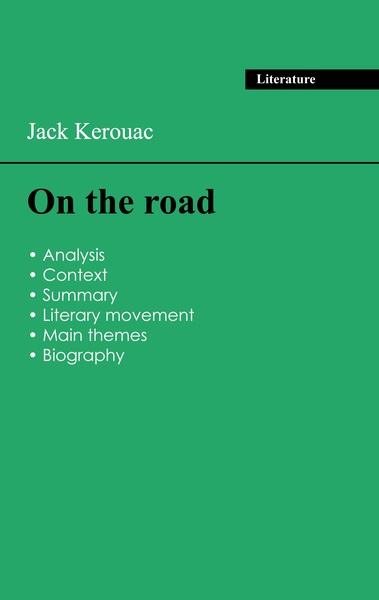 Literature

Jack Kerouac

On the road

• Analysis
• Context
• Summary
• Literary movement
• Main themes
• Biography